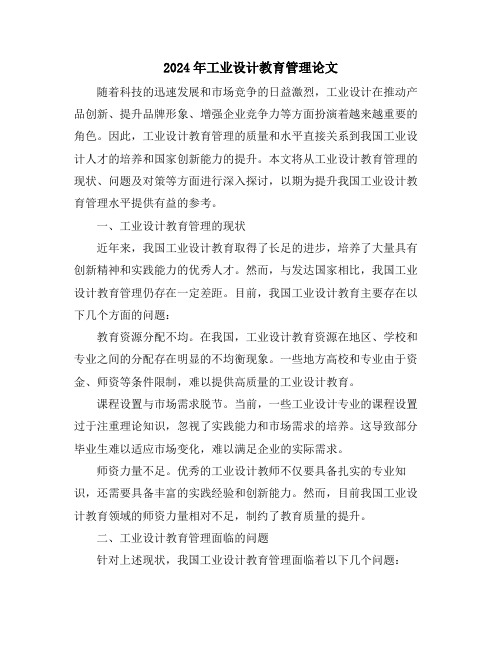 2024年工业设计教育管理论文

随着科技的迅速发展和市场竞争的日益激烈，工业设计在推动产品创新、提升品牌形象、增强企业竞争力等方面扮演着越来越重要的角色。因此，工业设计教育管理的质量和水平直接关系到我国工业设计人才的培养和国家创新能力的提升。本文将从工业设计教育管理的现状、问题及对策等方面进行深入探讨，以期为提升我国工业设计教育管理水平提供有益的参考。

一、工业设计教育管理的现状

近年来，我国工业设计教育取得了长足的进步，培养了大量具有创新精神和实践能力的优秀人才。然而，与发达国家相比，我国工业设计教育管理仍存在一定差距。目前，我国工业设计教育主要存在以下几个方面的问题：

教育资源分配不均。在我国，工业设计教育资源在地区、学校和专业之间的分配存在明显的不均衡现象。一些地方高校和专业由于资金、师资等条件限制，难以提供高质量的工业设计教育。

课程设置与市场需求脱节。当前，一些工业设计专业的课程设置过于注重理论知识，忽视了实践能力和市场需求的培养。这导致部分毕业生难以适应市场变化，难以满足企业的实际需求。

师资力量不足。优秀的工业设计教师不仅要具备扎实的专业知识，还需要具备丰富的实践经验和创新能力。然而，目前我国工业设计教育领域的师资力量相对不足，制约了教育质量的提升。

二、工业设计教育管理面临的问题

针对上述现状，我国工业设计教育管理面临着以下几个问题：